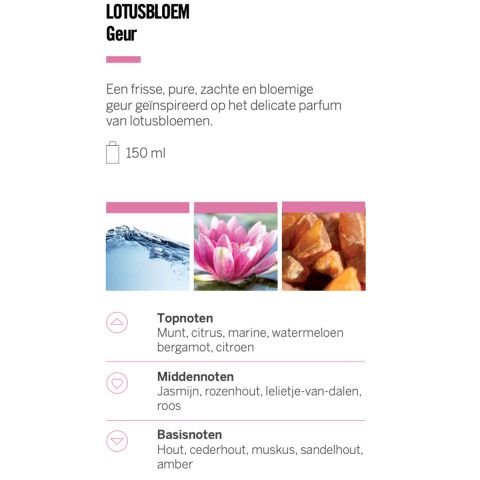 LOTUSBLOEM
Geur

Een frisse, pure, zachte en bloemige geur geïnspireerd op het delicate parfum van lotusbloemen.

150 ml

Topnoten
Munt, citrus, marine, watermeloen bergamot, citroen

Middennoten
Jasmijn, rozenhout, lelietje-van-dalen, roos

Basisnoten
Hout, cederhout, muskus, sandelhout, amber